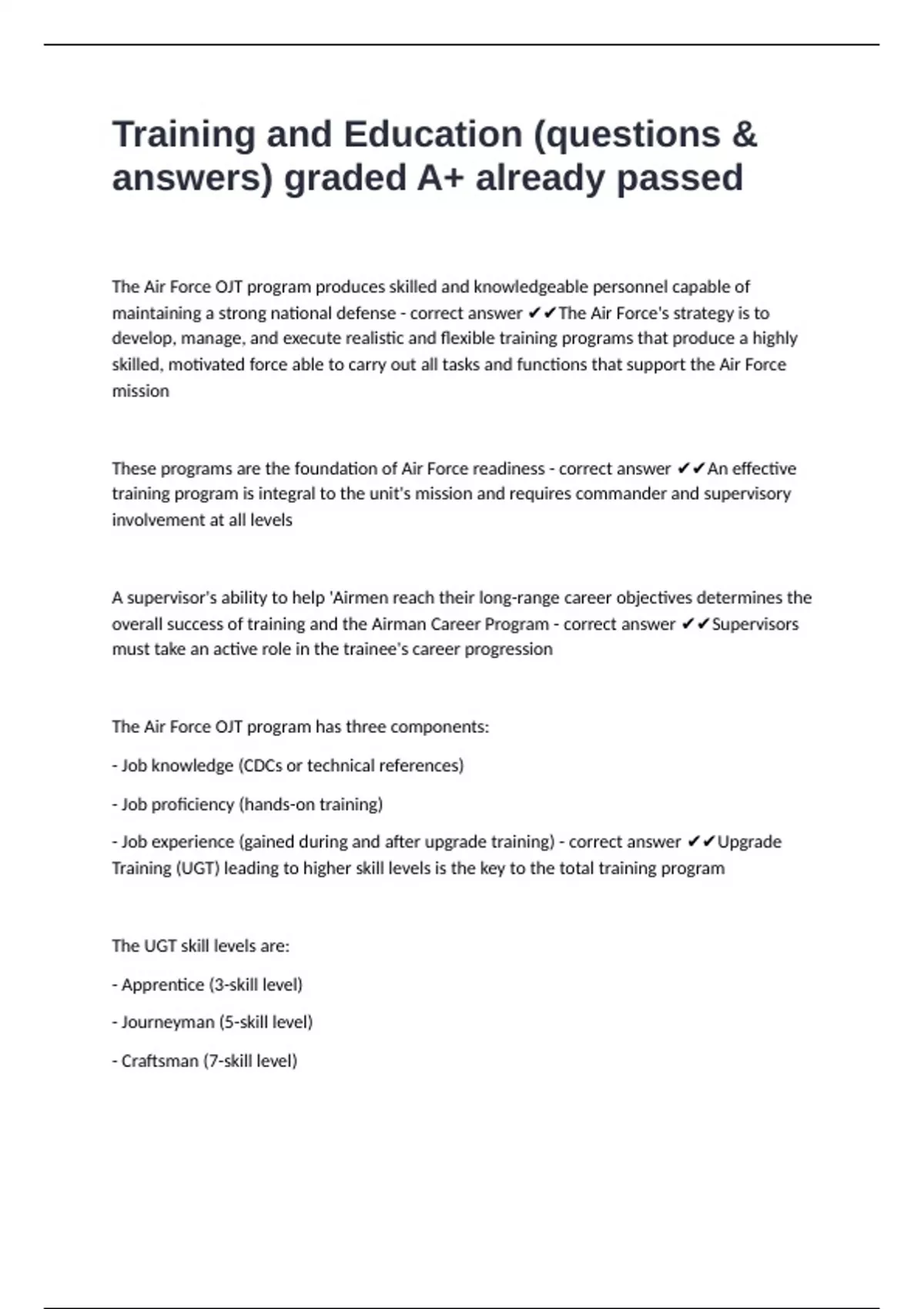 Training and Education (questions & answers) graded A+ already passed

The Air Force OJT program produces skilled and knowledgeable personnel capable of maintaining a strong national defense - correct answer ✔✔The Air Force's strategy is to develop, manage, and execute realistic and flexible training programs that produce a highly skilled, motivated force able to carry out all tasks and functions that support the Air Force mission

These programs are the foundation of Air Force readiness - correct answer ✔✔An effective training program is integral to the unit's mission and requires commander and supervisory involvement at all levels

A supervisor's ability to help 'Airmen reach their long-range career objectives determines the overall success of training and the Airman Career Program - correct answer ✔✔Supervisors must take an active role in the trainee's career progression

The Air Force OJT program has three components:

- Job knowledge (CDCs or technical references)

- Job proficiency (hands-on training)

- Job experience (gained during and after upgrade training) - correct answer ✔✔Upgrade Training (UGT) leading to higher skill levels is the key to the total training program

The UGT skill levels are:

- Apprentice (3-skill level)

- Journeyman (5-skill level)

- Craftsman (7-skill level)